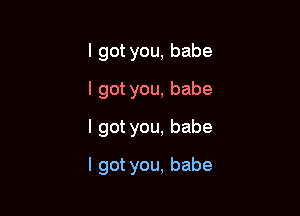 I got you, babe

I got you, babe

I got you, babe

I got you, babe